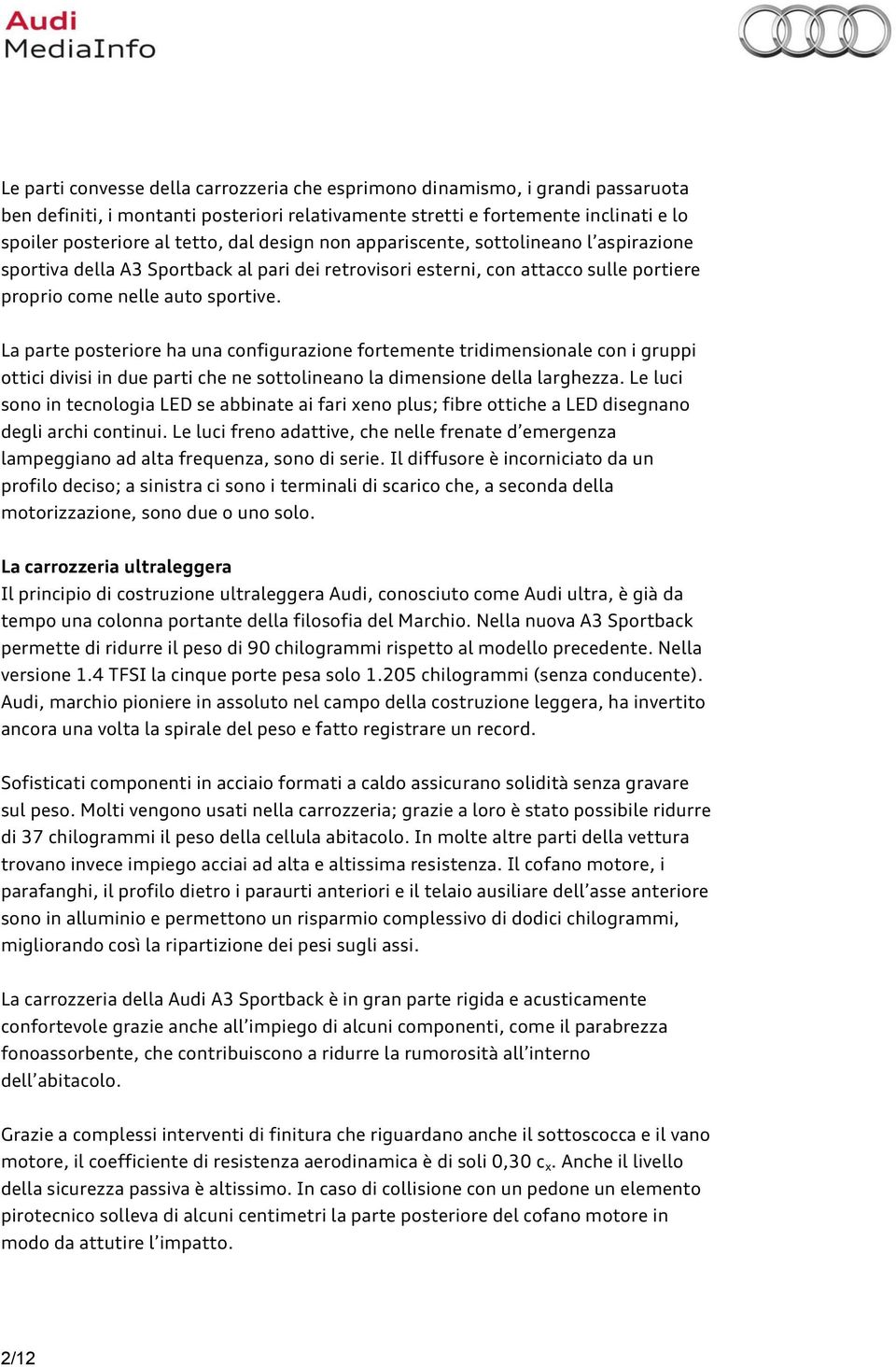 Audi
MediaInfo

Le parti convesse della carrozzeria che esprimono dinamismo, i grandi passaruota ben definiti, i montanti posteriori relativamente stretti e fortemente inclinati e lo spoiler posteriore al tetto, dal design non appariscente, sottolineano l'aspirazione sportiva della A3 Sportback al pari dei retrovisori esterni, con attacco sulle portiere proprio come nelle auto sportive.

La parte posteriore ha una configurazione fortemente tridimensionale con i gruppi ottici divisi in due parti che ne sottolineano la dimensione della larghezza. Le luci sono in tecnologia LED se abbinate ai fari xeno plus; fibre ottiche a LED disegnano degli archi continui. Le luci freno adattive, che nelle frenate d'emergenza lampeggiano ad alta frequenza, sono di serie. Il diffusore è incorniciato da un profilo deciso; a sinistra ci sono i terminali di scarico che, a seconda della motorizzazione, sono due o uno solo.

La carrozzeria ultraleggera
Il principio di costruzione ultraleggera Audi, conosciuto come Audi ultra, è già da tempo una colonna portante della filosofia del Marchio. Nella nuova A3 Sportback permette di ridurre il peso di 90 chilogrammi rispetto al modello precedente. Nella versione 1.4 TFSI la cinque porte pesa solo 1.205 chilogrammi (senza conducente). Audi, marchio pioniere in assoluto nel campo della costruzione leggera, ha invertito ancora una volta la spirale del peso e fatto registrare un record.

Sofisticati componenti in acciaio formati a caldo assicurano solidità senza gravare sul peso. Molti vengono usati nella carrozzeria; grazie a loro è stato possibile ridurre di 37 chilogrammi il peso della cellula abitacolo. In molte altre parti della vettura trovano invece impiego acciai ad alta e altissima resistenza. Il cofano motore, i parafanghi, il profilo dietro i paraurti anteriori e il telaio ausiliare dell'asse anteriore sono in alluminio e permettono un risparmio complessivo di dodici chilogrammi, migliorando così la ripartizione dei pesi sugli assi.

La carrozzeria della Audi A3 Sportback è in gran parte rigida e acusticamente confortevole grazie anche all'impiego di alcuni componenti, come il parabrezza fonoassorbente, che contribuiscono a ridurre la rumorosità all'interno dell'abitacolo.

Grazie a complessi interventi di finitura che riguardano anche il sottoscocca e il vano motore, il coefficiente di resistenza aerodinamica è di soli 0,30 $c_x$. Anche il livello della sicurezza passiva è altissimo. In caso di collisione con un pedone un elemento pirotecnico solleva di alcuni centimetri la parte posteriore del cofano motore in modo da attutire l'impatto.

2/12